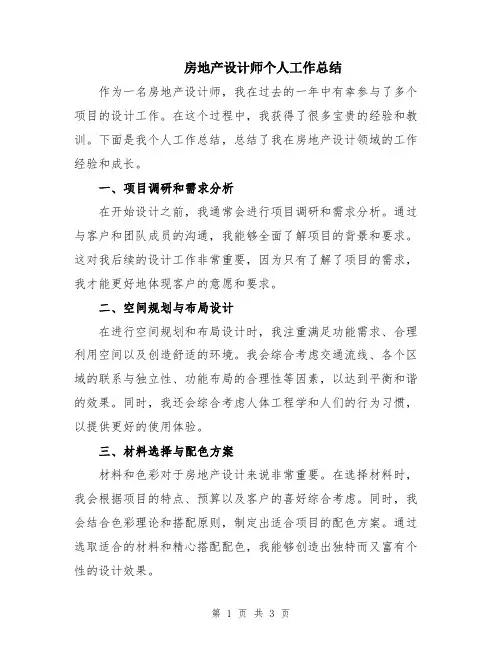 房地产设计师个人工作总结

作为一名房地产设计师，我在过去的一年中有幸参与了多个项目的设计工作。在这个过程中，我获得了很多宝贵的经验和教训。下面是我个人工作总结，总结了我在房地产设计领域的工作经验和成长。

一、项目调研和需求分析

在开始设计之前，我通常会进行项目调研和需求分析。通过与客户和团队成员的沟通，我能够全面了解项目的背景和要求。这对我后续的设计工作非常重要，因为只有了解了项目的需求，我才能更好地体现客户的意愿和要求。

二、空间规划与布局设计

在进行空间规划和布局设计时，我注重满足功能需求、合理利用空间以及创造舒适的环境。我会综合考虑交通流线、各个区域的联系与独立性、功能布局的合理性等因素，以达到平衡和谐的效果。同时，我还会综合考虑人体工程学和人们的行为习惯，以提供更好的使用体验。

三、材料选择与配色方案

材料和色彩对于房地产设计来说非常重要。在选择材料时，我会根据项目的特点、预算以及客户的喜好综合考虑。同时，我会结合色彩理论和搭配原则，制定出适合项目的配色方案。通过选取适合的材料和精心搭配配色，我能够创造出独特而又富有个性的设计效果。

第 1 页 共 3 页